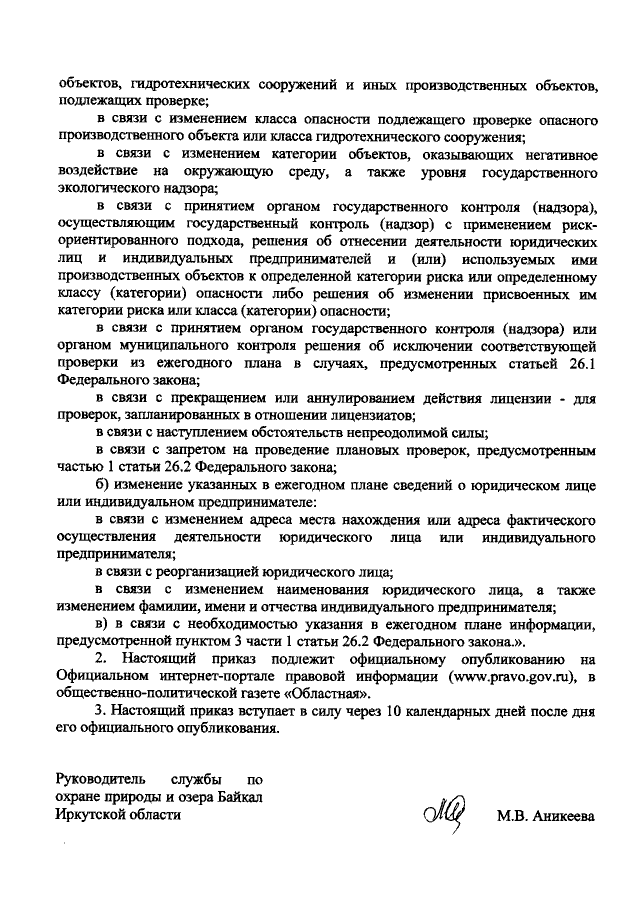 объектов, гидротехнических сооружений и иных производственных объектов, подлежащих проверке;

в связи с изменением класса опасности подлежащего проверке опасного производственного объекта или класса гидротехнического сооружения;

в связи с изменением категории объектов, оказывающих негативное воздействие на окружающую среду, а также уровня государственного экологического надзора;

в связи с принятием органом государственного контроля (надзора), осуществляющим государственный контроль (надзор) с применением риск-ориентированного подхода, решения об отнесении деятельности юридических лиц и индивидуальных предпринимателей и (или) используемых ими производственных объектов к определенной категории риска или определенному классу (категории) опасности либо решения об изменении присвоенных им категории риска или класса (категории) опасности;

в связи с принятием органом государственного контроля (надзора) или органом муниципального контроля решения об исключении соответствующей проверки из ежегодного плана в случаях, предусмотренных статьей 26.1 Федерального закона;

в связи с прекращением или аннулированием действия лицензии - для проверок, запланированных в отношении лицензиатов;

в связи с наступлением обстоятельств непреодолимой силы;

в связи с запретом на проведение плановых проверок, предусмотренным частью 1 статьи 26.2 Федерального закона;

б) изменение указанных в ежегодном плане сведений о юридическом лице или индивидуальном предпринимателе:

в связи с изменением адреса места нахождения или адреса фактического осуществления деятельности юридического лица или индивидуального предпринимателя;

в связи с реорганизацией юридического лица;

в связи с изменением наименования юридического лица, а также изменением фамилии, имени и отчества индивидуального предпринимателя;

в) в связи с необходимостью указания в ежегодном плане информации, предусмотренной пунктом 3 части 1 статьи 26.2 Федерального закона.».

2. Настоящий приказ подлежит официальному опубликованию на Официальном интернет-портале правовой информации (www.pravo.gov.ru), в общественно-политической газете «Областная».

3. Настоящий приказ вступает в силу через 10 календарных дней после дня его официального опубликования.

Руководитель службы по охране природы и озера Байкал Иркутской области

М.В. Аникеева